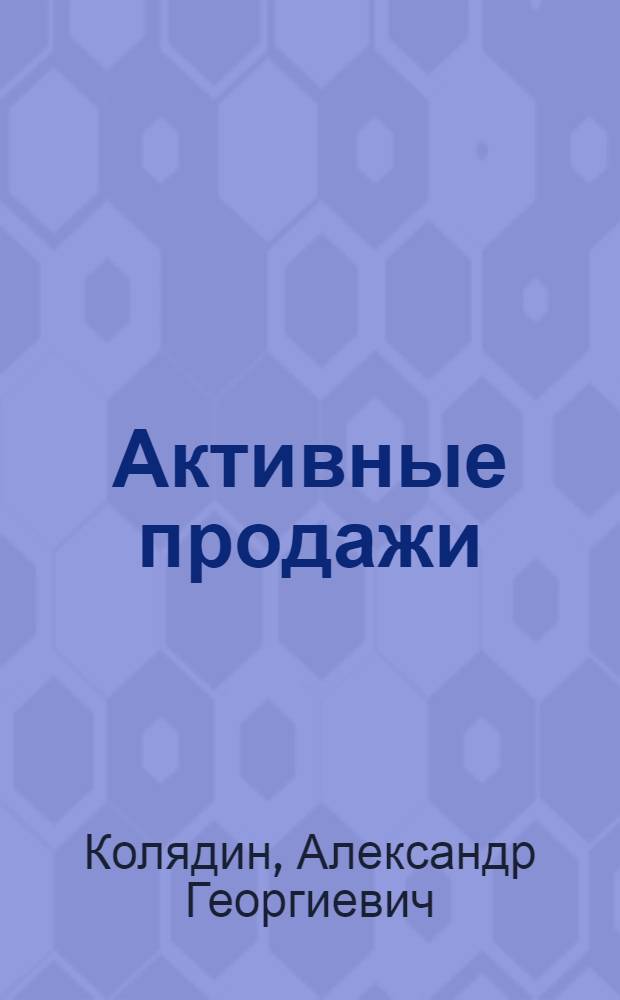 Активные продажи

Колядин, Александр Георгиевич